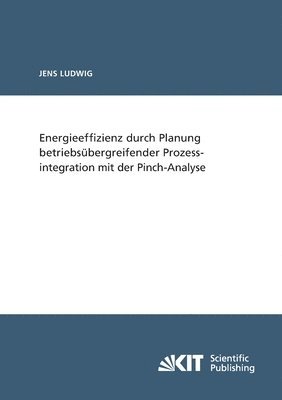 JENS LUDWIG

Energieeffizienz durch Planung betriebsübergreifender Prozessintegration mit der Pinch-Analyse

KIT Scientific Publishing